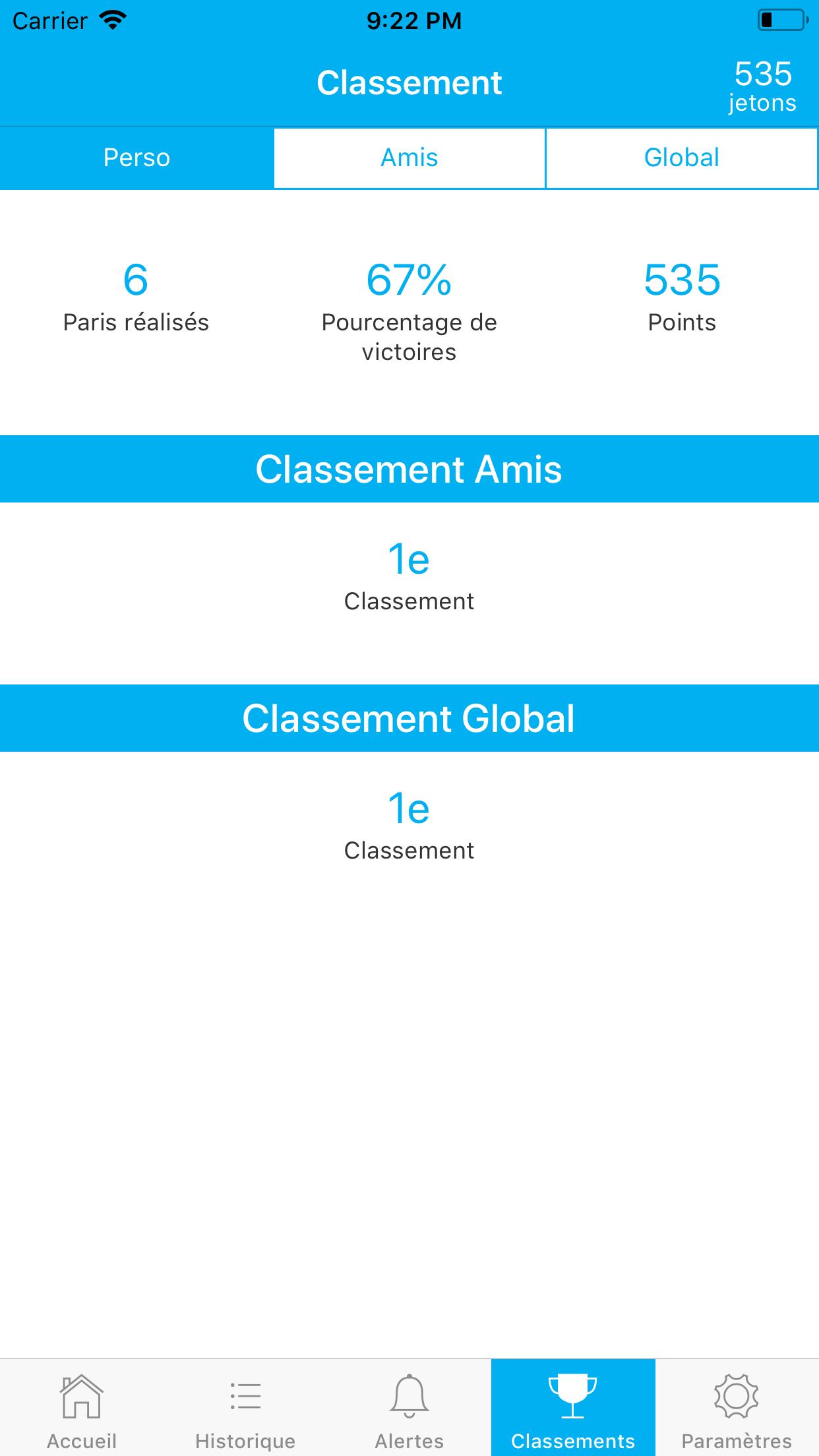 Carrier 9:22 PM

Classement

535 jetons

Perso Amis Global

6
Paris réalisés

67%
Pourcentage de victoires

535
Points

Classement Amis

1e
Classement

Classement Global

1e
Classement

Accueil Historique Alertes Classements Paramètres